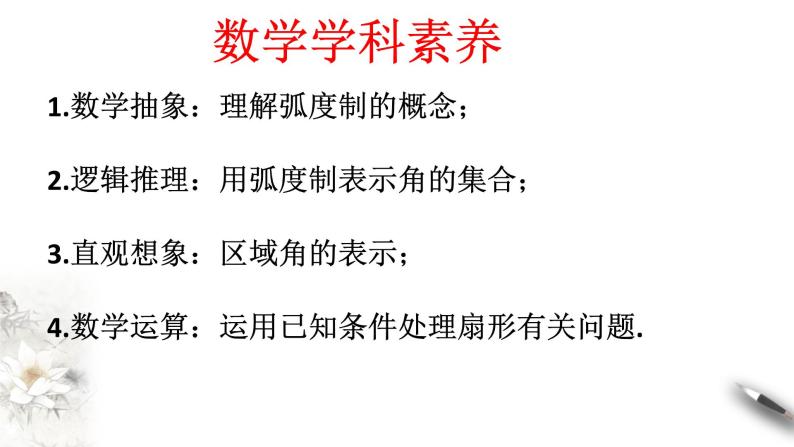 数学学科素养

1.数学抽象：理解弧度制的概念；

2.逻辑推理：用弧度制表示角的集合；

3.直观想象：区域角的表示；

4.数学运算：运用已知条件处理扇形有关问题.